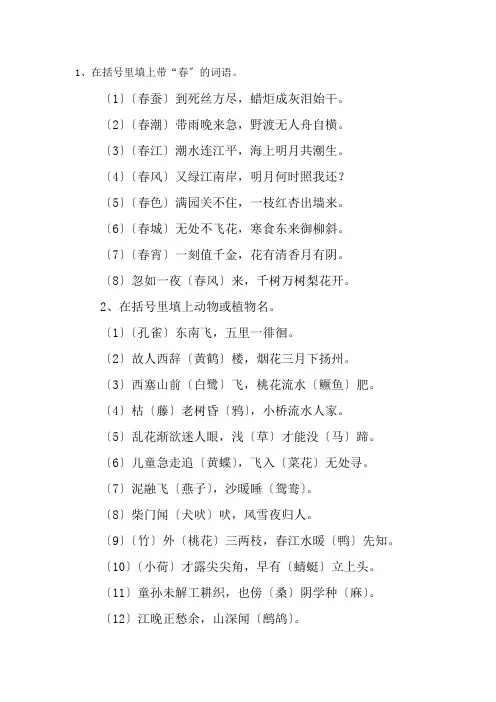 1、在括号里填上带“春”的词语。

〔1〕〔春蚕〕到死丝方尽，蜡炬成灰泪始干。

〔2〕〔春潮〕带雨晚来急，野渡无人舟自横。

〔3〕〔春江〕潮水连江平，海上明月共潮生。

〔4〕〔春风〕又绿江南岸，明月何时照我还？

〔5〕〔春色〕满园关不住，一枝红杏出墙来。

〔6〕〔春城〕无处不飞花，寒食东来御柳斜。

〔7〕〔春宵〕一刻值千金，花有清香月有阴。

〔8〕忽如一夜〔春风〕来，千树万树梨花开。

2、在括号里填上动物或植物名。

〔1〕〔孔雀〕东南飞，五里一徘徊。

〔2〕故人西辞〔黄鹤〕楼，烟花三月下扬州。

〔3〕西塞山前〔白鹭〕飞，桃花流水〔鳜鱼〕肥。

〔4〕枯〔藤〕老树昏〔鸦〕，小桥流水人家。

〔5〕乱花渐欲迷人眼，浅〔草〕才能没〔马〕蹄。

〔6〕儿童急走追〔黄蝶〕，飞入〔菜花〕无处寻。

〔7〕泥融飞〔燕子〕，沙暖睡〔鸳鸯〕。

〔8〕柴门闻〔犬吠〕吠，风雪夜归人。

〔9〕〔竹〕外〔桃花〕三两枝，春江水暖〔鸭〕先知。

〔10〕〔小荷〕才露尖尖角，早有〔蜻蜓〕立上头。

〔11〕童孙未解工耕织，也傍〔桑〕阴学种〔麻〕。

〔12〕江晚正愁余，山深闻〔鹧鸪〕。